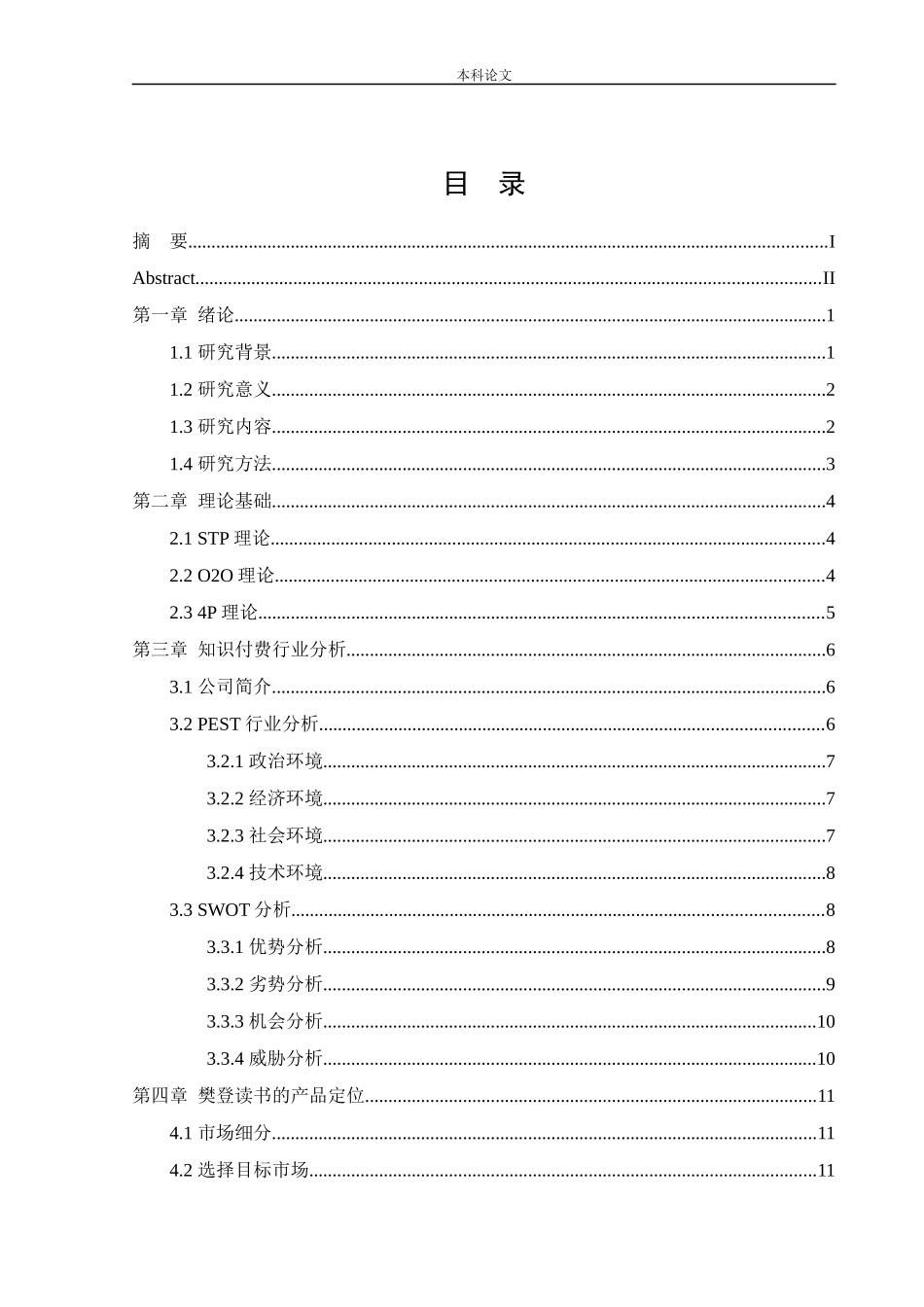 本科论文

目 录

摘 要 I

Abstract II

第一章 绪论 1

1.1研究背景 1

1.2研究意义 2

1.3研究内容 2

1.4研究方法 3

第二章 理论基础 4

2.1 STP理论 4

2.2 O2O理论 4

2.3 4P理论 5

第三章 知识付费行业分析 6

3.1公司简介 6

3.2 PEST行业分析 6

3.2.1政治环境 7

3.2.2经济环境 7

3.2.3社会环境 7

3.2.4技术环境 8

3.3 SWOT分析 8

3.3.1优势分析 8

3.3.2劣势分析 9

3.3.3机会分析 10

3.3.4威胁分析 10

第四章 樊登读书的产品定位 11

4.1市场细分 11

4.2选择目标市场 11